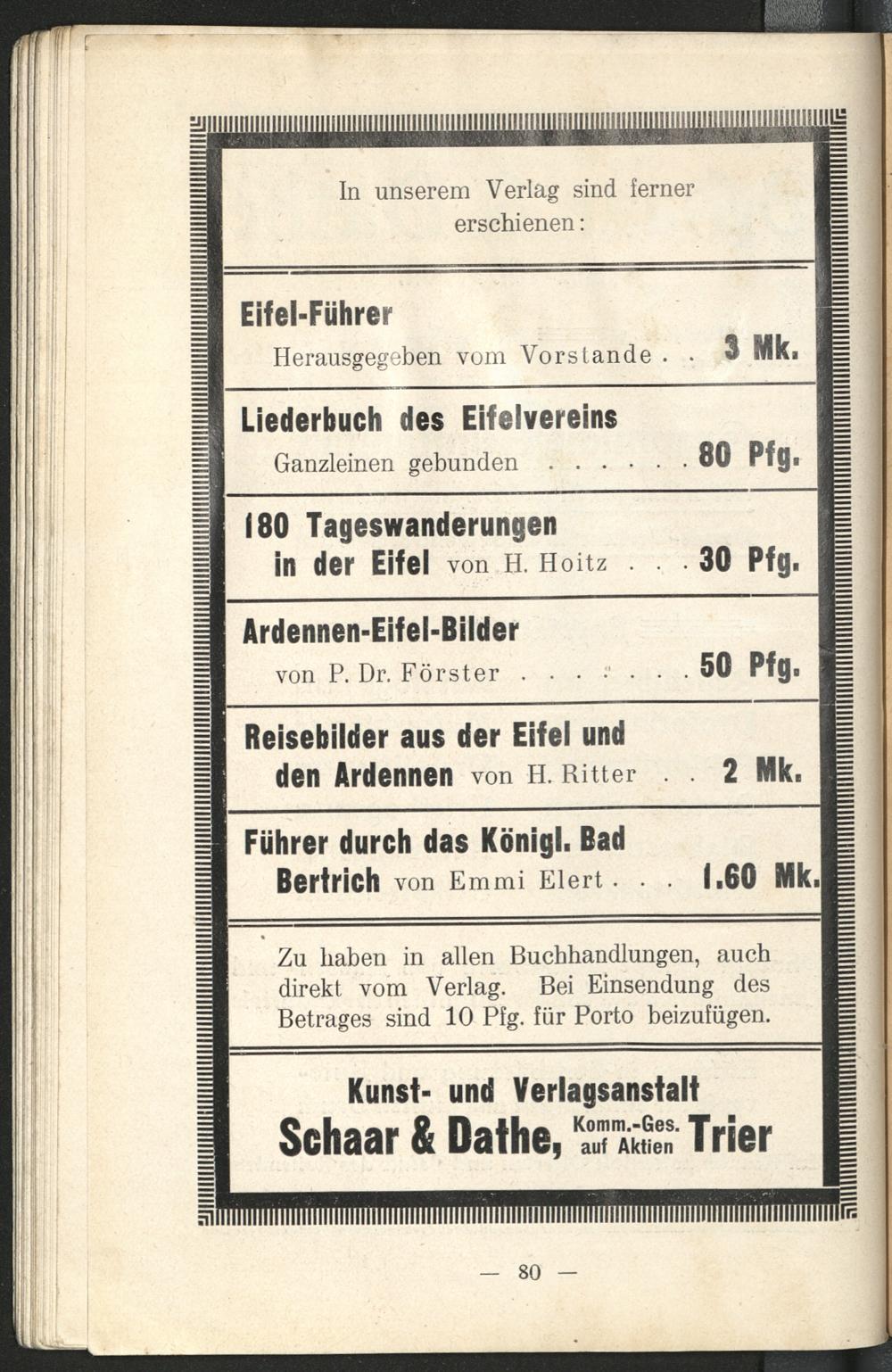 In unserem Verlag sind ferner erschienen:

Eifel-Führer
Herausgegeben vom Vorstande . . 3 Mk.

Liederbuch des Eifelvereins
Ganzleinen gebunden . . . . . . 80 Pfg.

180 Tageswanderungen in der Eifel von H. Hoitz . . . 30 Pfg.

Ardennen-Eifel-Bilder
von P. Dr. Förster . . . . . . . 50 Pfg.

Reisebilder aus der Eifel und den Ardennen von H. Ritter . . 2 Mk.

Führer durch das Königl. Bad Bertrich von Emmi Elert . . . 1.60 Mk.

Zu haben in allen Buchhandlungen, auch direkt vom Verlag. Bei Einsendung des Betrages sind 10 Pfg. für Porto beizufügen.

Kunst- und Verlagsanstalt
Schaar & Dathe, Komm.-Ges. auf Aktien Trier

— 80 —